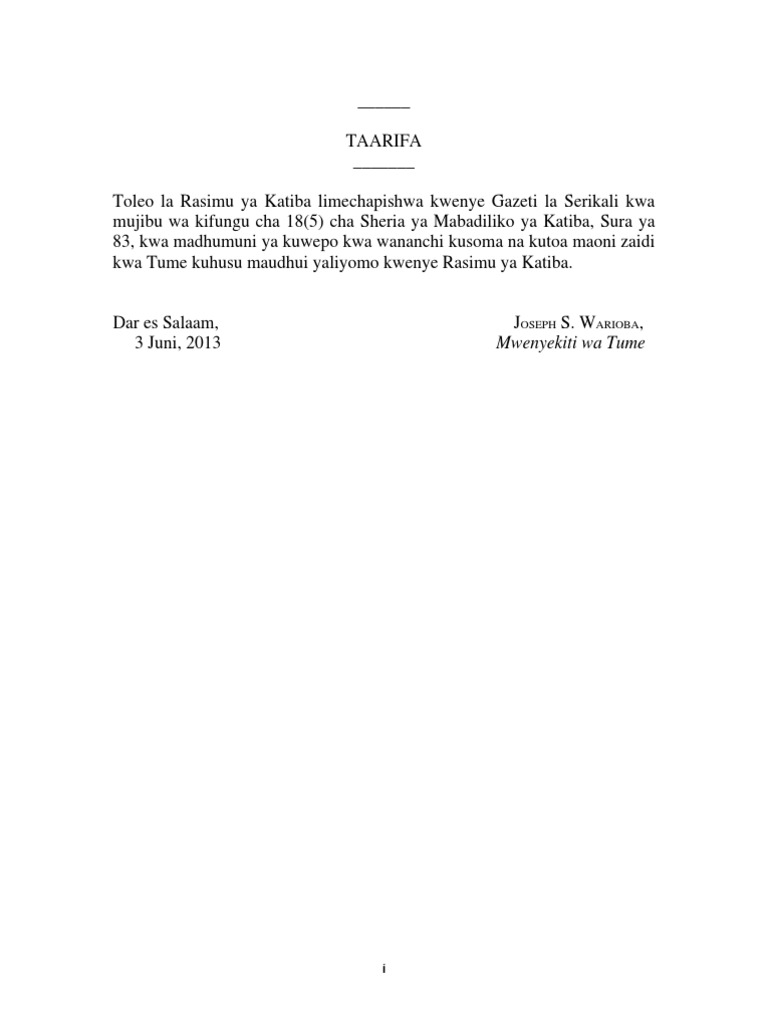 TAARIFA

Toleo la Rasimu ya Katiba limechapishwa kwenye Gazeti la Serikali kwa mujibu wa kifungu cha 18(5) cha Sheria ya Mabadiliko ya Katiba, Sura ya 83, kwa madhumuni ya kuwepo kwa wananchi kusoma na kutoa maoni zaidi kwa Tume kuhusu maudhui yaliyomo kwenye Rasimu ya Katiba.

Dar es Salaam,
3 Juni, 2013

Joseph S. Warioba,
Mwenyekiti wa Tume

i